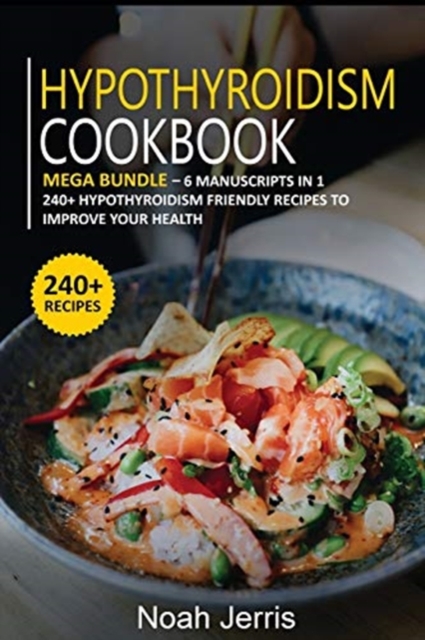 HYPOTHYROIDISM COOKBOOK

MEGA BUNDLE – 6 MANUSCRIPTS IN 1
240+ HYPOTHYROIDISM FRIENDLY RECIPES TO IMPROVE YOUR HEALTH

240+ RECIPES

Noah Jerris